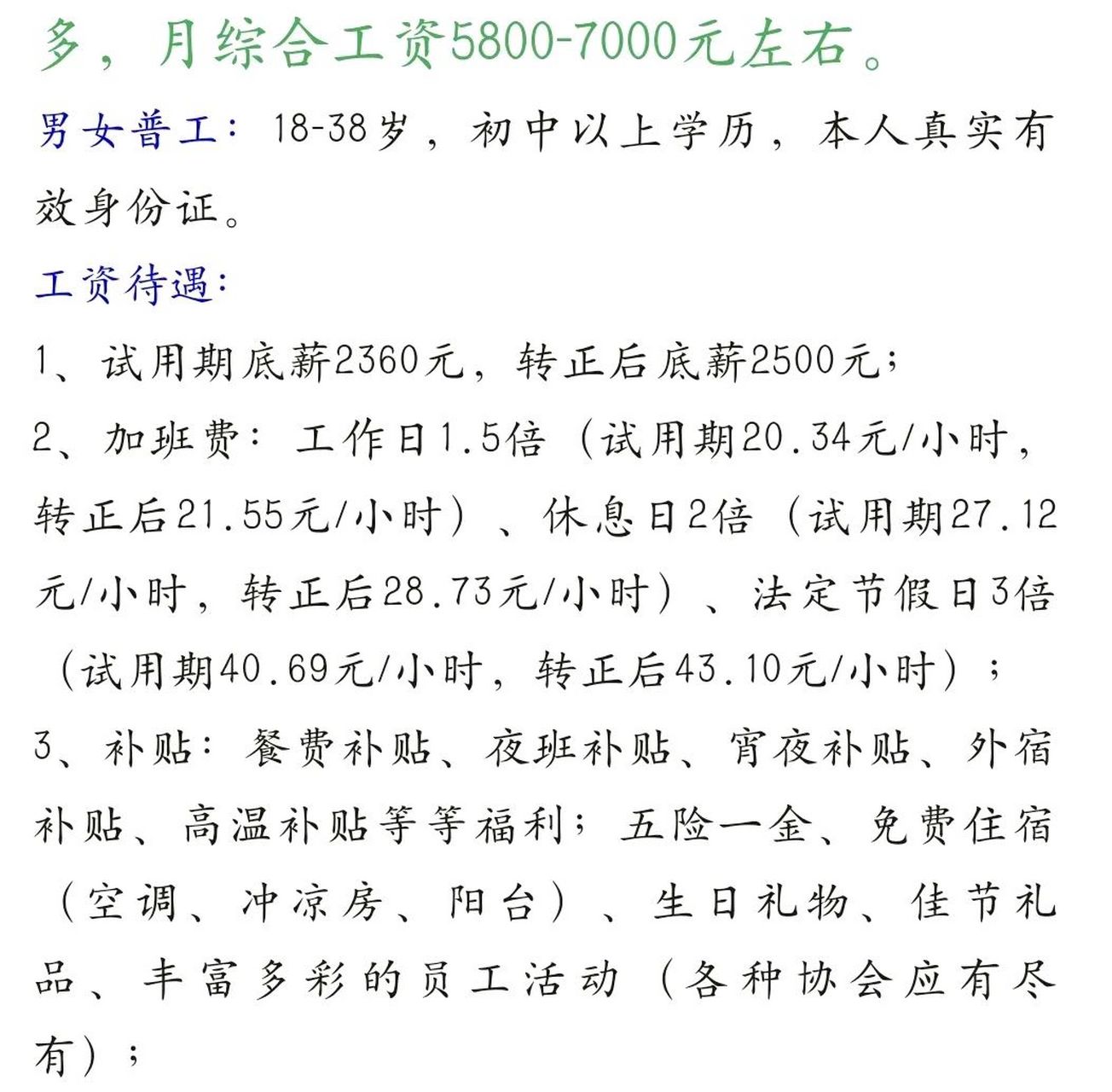 多，月综合工资5800-7000元左右。

男女普工：18-38岁，初中以上学历，本人真实有效身份证。

工资待遇：

1、试用期底薪2360元，转正后底薪2500元；

2、加班费：工作日1.5倍（试用期20.34元/小时，转正后21.55元/小时）、休息日2倍（试用期27.12元/小时，转正后28.73元/小时）、法定节假日3倍（试用期40.69元/小时，转正后43.10元/小时）；

3、补贴：餐费补贴、夜班补贴、宵夜补贴、外宿补贴、高温补贴等等福利；五险一金、免费住宿（空调、冲凉房、阳台）、生日礼物、佳节礼品、丰富多彩的员工活动（各种协会应有尽有）；